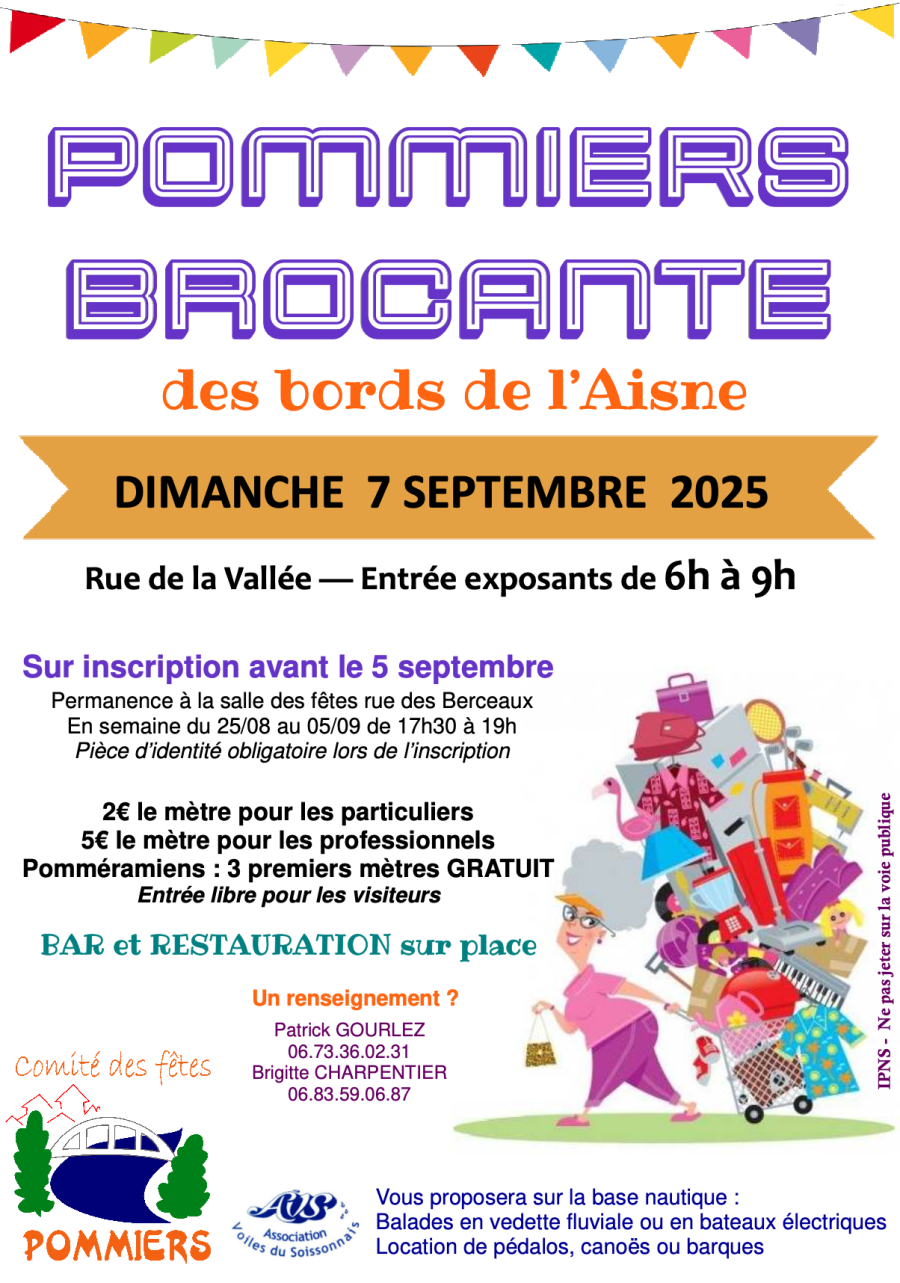 POMMIERS
BROCANTE
des bords de l'Aisne

DIMANCHE 7 SEPTEMBRE 2025

Rue de la Vallée — Entrée exposants de 6h à 9h

Sur inscription avant le 5 septembre
Permanence à la salle des fêtes rue des Berceaux
En semaine du 25/08 au 05/09 de 17h30 à 19h
Pièce d'identité obligatoire lors de l'inscription

2€ le mètre pour les particuliers
5€ le mètre pour les professionnels
Pomméramiens : 3 premiers mètres GRATUIT
Entrée libre pour les visiteurs

BAR et RESTAURATION sur place

Un renseignement ?
Patrick GOURLEZ
06.73.36.02.31
Brigitte CHARPENTIER
06.83.59.06.87

IPNS - Ne pas jeter sur la voie publique

Comité des fêtes
POMMIERS

AVS
Association Voiles du Soissonnais

Vous proposera sur la base nautique :
Balades en vedette fluviale ou en bateaux électriques
Location de pédalos, canoës ou barques